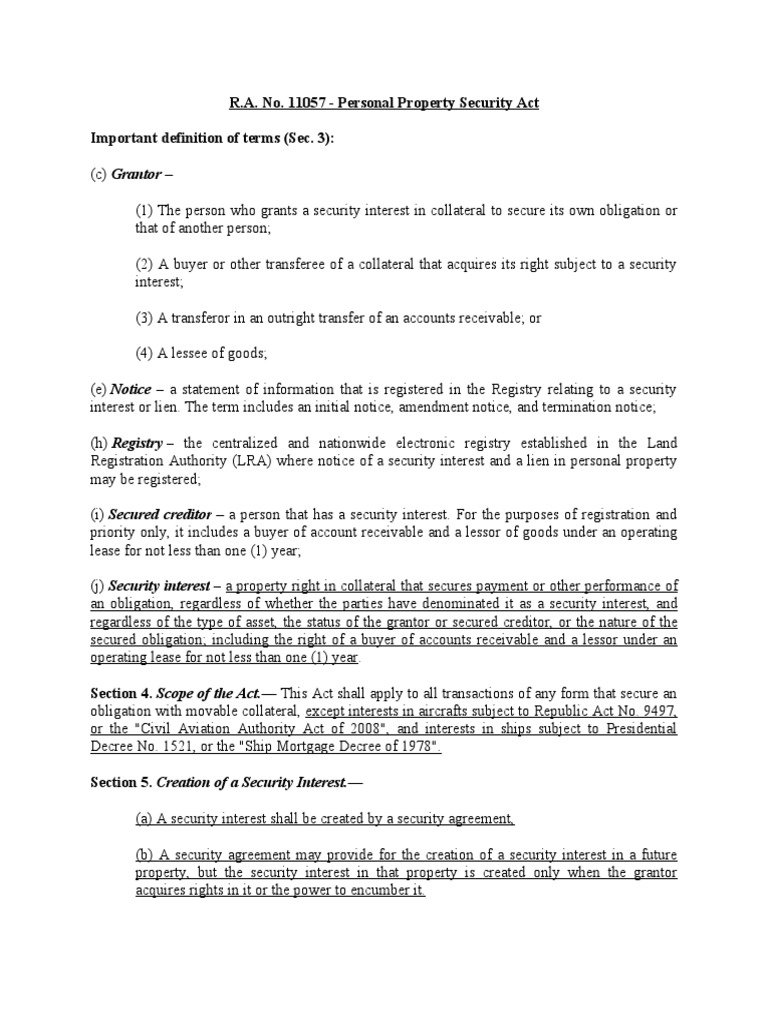 R.A. No. 11057 - Personal Property Security Act

Important definition of terms (Sec. 3):

(c) Grantor –

(1) The person who grants a security interest in collateral to secure its own obligation or that of another person;

(2) A buyer or other transferee of a collateral that acquires its right subject to a security interest;

(3) A transferor in an outright transfer of an accounts receivable; or

(4) A lessee of goods;

(e) Notice – a statement of information that is registered in the Registry relating to a security interest or lien. The term includes an initial notice, amendment notice, and termination notice;

(h) Registry – the centralized and nationwide electronic registry established in the Land Registration Authority (LRA) where notice of a security interest and a lien in personal property may be registered;

(i) Secured creditor – a person that has a security interest. For the purposes of registration and priority only, it includes a buyer of account receivable and a lessor of goods under an operating lease for not less than one (1) year;

(j) Security interest – a property right in collateral that secures payment or other performance of an obligation, regardless of whether the parties have denominated it as a security interest, and regardless of the type of asset, the status of the grantor or secured creditor, or the nature of the secured obligation; including the right of a buyer of accounts receivable and a lessor under an operating lease for not less than one (1) year.

Section 4. Scope of the Act.— This Act shall apply to all transactions of any form that secure an obligation with movable collateral, except interests in aircrafts subject to Republic Act No. 9497, or the "Civil Aviation Authority Act of 2008", and interests in ships subject to Presidential Decree No. 1521, or the "Ship Mortgage Decree of 1978".

Section 5. Creation of a Security Interest.—

(a) A security interest shall be created by a security agreement.

(b) A security agreement may provide for the creation of a security interest in a future property, but the security interest in that property is created only when the grantor acquires rights in it or the power to encumber it.